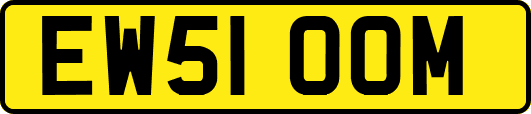 EW51 OOM